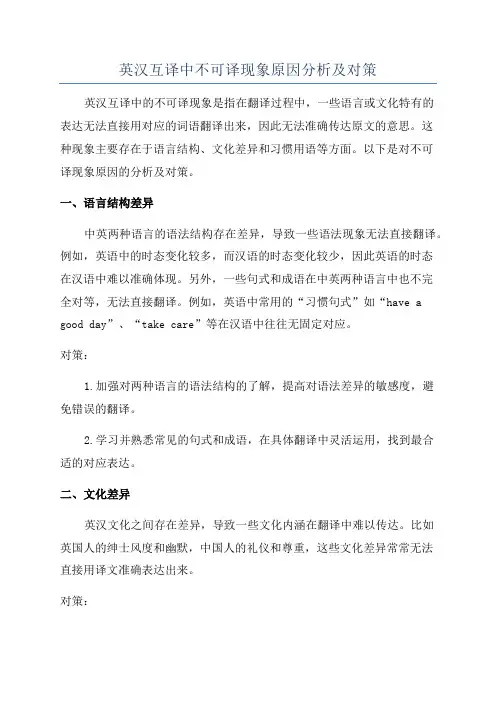 英汉互译中不可译现象原因分析及对策

英汉互译中的不可译现象是指在翻译过程中，一些语言或文化特有的表达无法直接用对应的词语翻译出来，因此无法准确传达原文的意思。这种现象主要存在于语言结构、文化差异和习惯用语等方面。以下是对不可译现象原因的分析及对策。

一、语言结构差异

中英两种语言的语法结构存在差异，导致一些语法现象无法直接翻译。例如，英语中的时态变化较多，而汉语的时态变化较少，因此英语的时态在汉语中难以准确体现。另外，一些句式和成语在中英两种语言中也不完全对等，无法直接翻译。例如，英语中常用的“习惯句式”如“have a good day”、“take care”等在汉语中往往无固定对应。

对策：

1.加强对两种语言的语法结构的了解，提高对语法差异的敏感度，避免错误的翻译。

2.学习并熟悉常见的句式和成语，在具体翻译中灵活运用，找到最合适的对应表达。

二、文化差异

英汉文化之间存在差异，导致一些文化内涵在翻译中难以传达。比如英国人的绅士风度和幽默，中国人的礼仪和尊重，这些文化差异常常无法直接用译文准确表达出来。

对策：